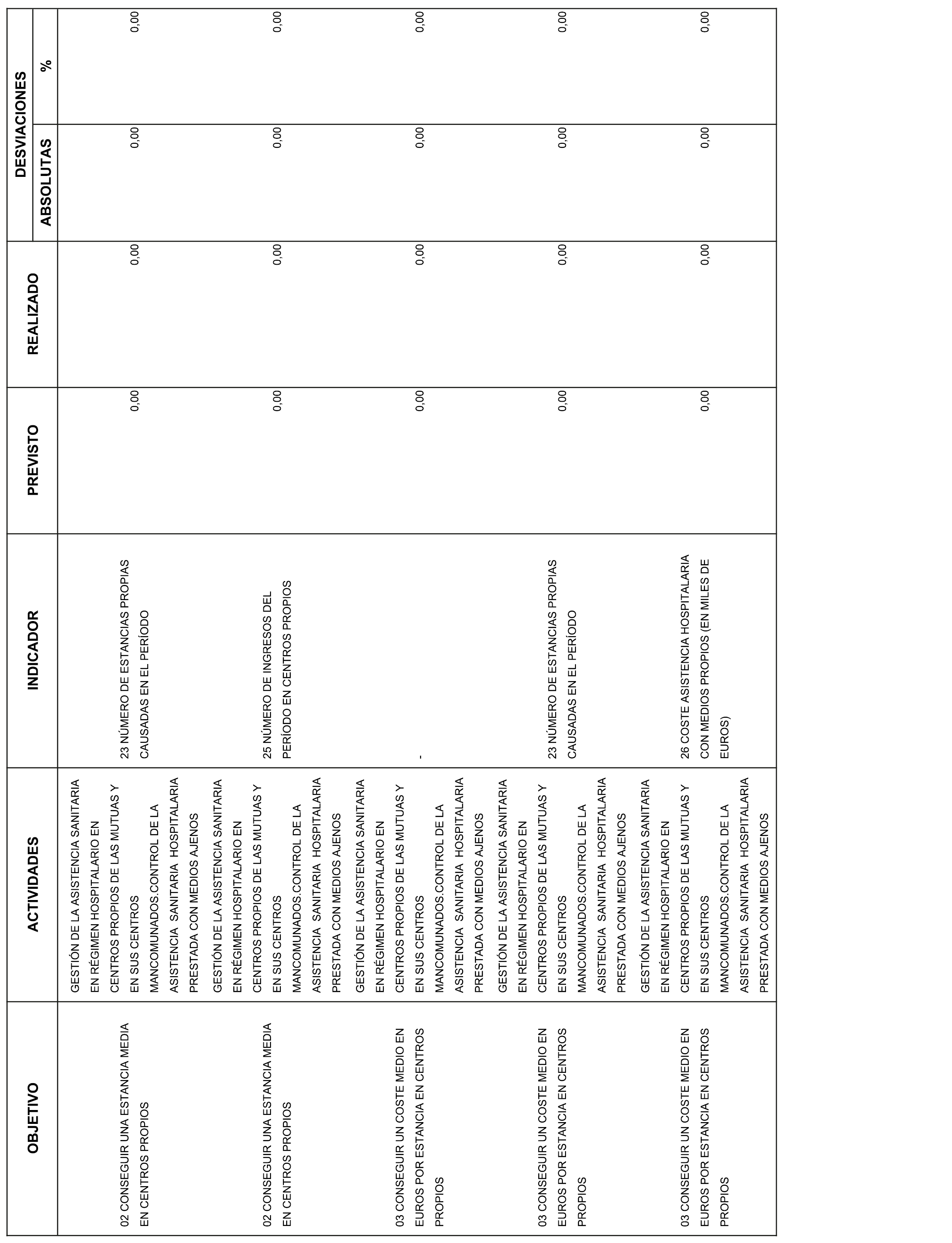 | OBJETIVO | ACTIVIDADES | INDICADOR | PREVISTO | REALIZADO | DESVIACIONES ABSOLUTAS | DESVIACIONES % |
|---|---|---|---|---|---|---|
| 02 CONSEGUIR UNA ESTANCIA MEDIA EN CENTROS PROPIOS | GESTIÓN DE LA ASISTENCIA SANITARIA EN RÉGIMEN HOSPITALARIO EN CENTROS PROPIOS DE LAS MUTUAS Y EN SUS CENTROS MANCOMUNADOS.CONTROL DE LA ASISTENCIA SANITARIA HOSPITALARIA PRESTADA CON MEDIOS AJENOS | 23 NÚMERO DE ESTANCIAS PROPIAS CAUSADAS EN EL PERÍODO | 0,00 | 0,00 | 0,00 | 0,00 |
| 02 CONSEGUIR UNA ESTANCIA MEDIA EN CENTROS PROPIOS | GESTIÓN DE LA ASISTENCIA SANITARIA EN RÉGIMEN HOSPITALARIO EN CENTROS PROPIOS DE LAS MUTUAS Y EN SUS CENTROS MANCOMUNADOS.CONTROL DE LA ASISTENCIA SANITARIA HOSPITALARIA PRESTADA CON MEDIOS AJENOS | 25 NÚMERO DE INGRESOS DEL PERÍODO EN CENTROS PROPIOS | 0,00 | 0,00 | 0,00 | 0,00 |
| 03 CONSEGUIR UN COSTE MEDIO EN EUROS POR ESTANCIA EN CENTROS PROPIOS | GESTIÓN DE LA ASISTENCIA SANITARIA EN RÉGIMEN HOSPITALARIO EN CENTROS PROPIOS DE LAS MUTUAS Y EN SUS CENTROS MANCOMUNADOS.CONTROL DE LA ASISTENCIA SANITARIA HOSPITALARIA PRESTADA CON MEDIOS AJENOS | - | 0,00 | 0,00 | 0,00 | 0,00 |
| 03 CONSEGUIR UN COSTE MEDIO EN EUROS POR ESTANCIA EN CENTROS PROPIOS | GESTIÓN DE LA ASISTENCIA SANITARIA EN RÉGIMEN HOSPITALARIO EN CENTROS PROPIOS DE LAS MUTUAS Y EN SUS CENTROS MANCOMUNADOS.CONTROL DE LA ASISTENCIA SANITARIA HOSPITALARIA PRESTADA CON MEDIOS AJENOS | 23 NÚMERO DE ESTANCIAS PROPIAS CAUSADAS EN EL PERÍODO | 0,00 | 0,00 | 0,00 | 0,00 |
| 03 CONSEGUIR UN COSTE MEDIO EN EUROS POR ESTANCIA EN CENTROS PROPIOS | GESTIÓN DE LA ASISTENCIA SANITARIA EN RÉGIMEN HOSPITALARIO EN CENTROS PROPIOS DE LAS MUTUAS Y EN SUS CENTROS MANCOMUNADOS.CONTROL DE LA ASISTENCIA SANITARIA HOSPITALARIA PRESTADA CON MEDIOS AJENOS | 26 COSTE ASISTENCIA HOSPITALARIA CON MEDIOS PROPIOS (EN MILES DE EUROS) | 0,00 | 0,00 | 0,00 | 0,00 |